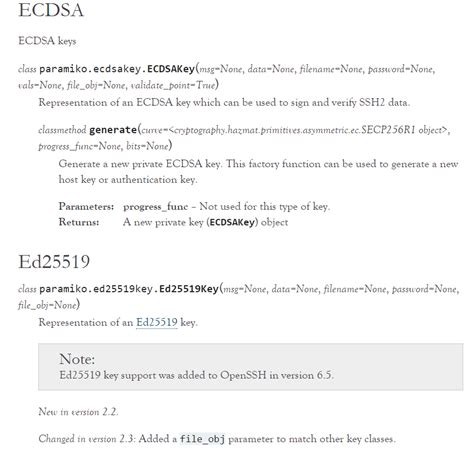 ECDSA

ECDSA keys

class paramiko.ecdsakey.ECDSAKey(msg=None, data=None, filename=None, password=None, vals=None, file_obj=None, validate_point=True)

Representation of an ECDSA key which can be used to sign and verify SSH2 data.

classmethod generate(curve=<cryptography.hazmat.primitives.asymmetric.ec.SECP256R1 object>, progress_func=None, bits=None)

Generate a new private ECDSA key. This factory function can be used to generate a new host key or authentication key.

Parameters: progress_func – Not used for this type of key.
Returns: A new private key (ECDSAKey) object

Ed25519

class paramiko.ed25519key.Ed25519Key(msg=None, data=None, filename=None, password=None, file_obj=None)

Representation of an Ed25519 key.

Note:
Ed25519 key support was added to OpenSSH in version 6.5.

New in version 2.2.

Changed in version 2.3: Added a file_obj parameter to match other key classes.